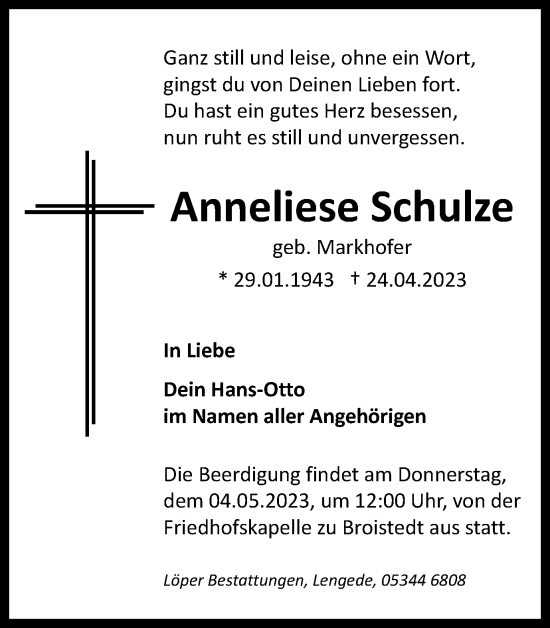 Ganz still und leise, ohne ein Wort,
gingst du von Deinen Lieben fort.
Du hast ein gutes Herz besessen,
nun ruht es still und unvergessen.

Anneliese Schulze

geb. Markhofer

* 29.01.1943 † 24.04.2023

In Liebe

Dein Hans-Otto
im Namen aller Angehörigen

Die Beerdigung findet am Donnerstag, dem 04.05.2023, um 12:00 Uhr, von der Friedhofskapelle zu Broistedt aus statt.

Löper Bestattungen, Lengede, 05344 6808